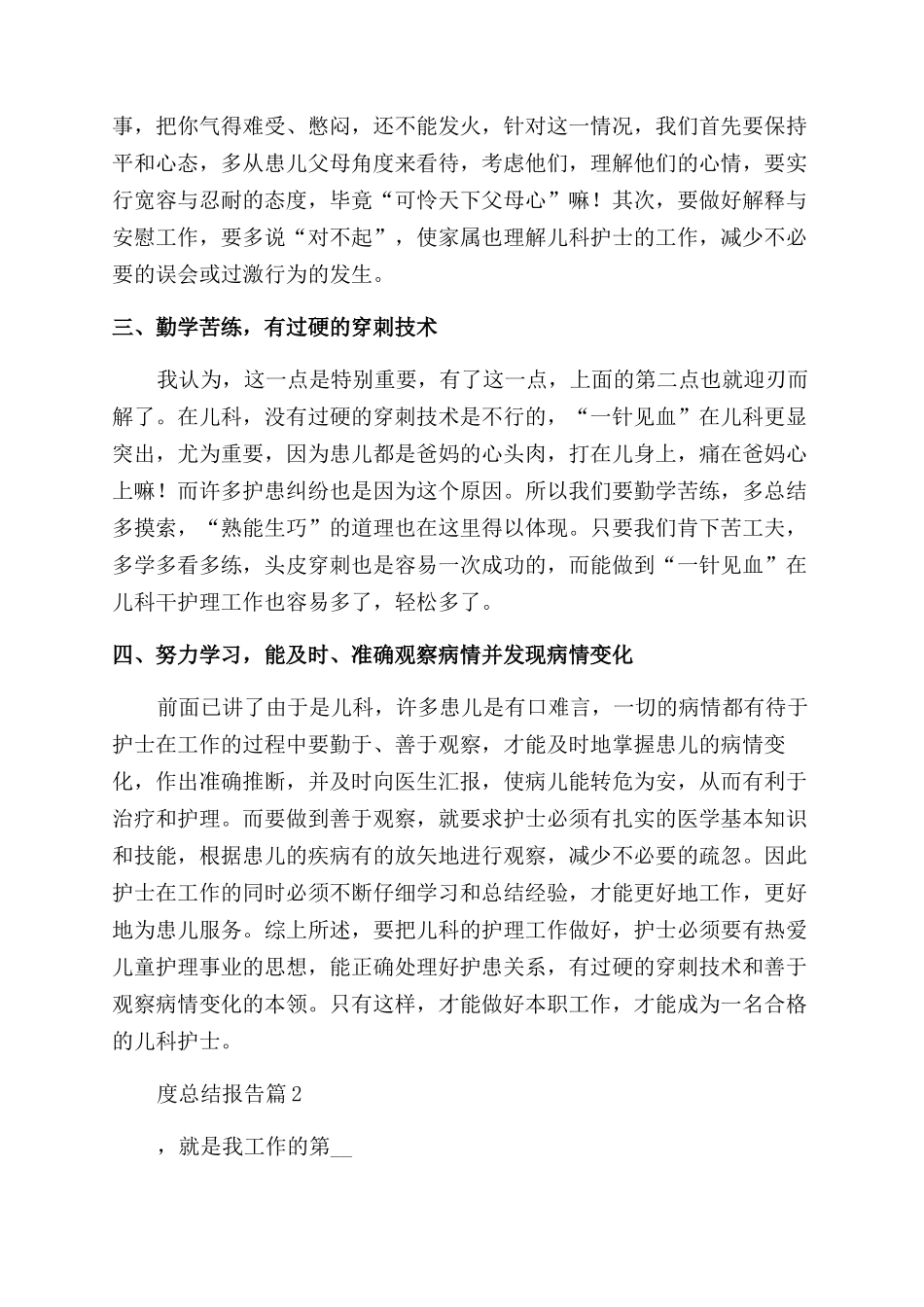 事，把你气得难受、憋闷，还不能发火，针对这一情况，我们首先要保持平和心态，多从患儿父母角度来看待，考虑他们，理解他们的心情，要实行宽容与忍耐的态度，毕竟“可怜天下父母心”嘛！其次，要做好解释与安慰工作，要多说“对不起”，使家属也理解儿科护士的工作，减少不必要的误会或过激行为的发生。

三、勤学苦练，有过硬的穿刺技术

我认为，这一点是特别重要，有了这一点，上面的第二点也就迎刃而解了。在儿科，没有过硬的穿刺技术是不行的，“一针见血”在儿科更显突出，尤为重要，因为患儿都是爸妈的心头肉，打在儿身上，痛在爸妈心上嘛！而许多护患纠纷也是因为这个原因。所以我们要勤学苦练，多总结多摸索，“熟能生巧”的道理也在这里得以体现。只要我们肯下苦工夫，多学多看多练，头皮穿刺也是容易一次成功的，而能做到“一针见血”在儿科干护理工作也容易多了，轻松多了。

四、努力学习，能及时、准确观察病情并发现病情变化

前面已讲了由于是儿科，许多患儿是有口难言，一切的病情都有待于护士在工作的过程中要勤于、善于观察，才能及时地掌握患儿的病情变化，作出准确推断，并及时向医生汇报，使病儿能转危为安，从而有利于治疗和护理。而要做到善于观察，就要求护士必须有扎实的医学基本知识和技能，根据患儿的疾病有的放矢地进行观察，减少不必要的疏忽。因此护士在工作的同时必须不断仔细学习和总结经验，才能更好地工作，更好地为患儿服务。综上所述，要把儿科的护理工作做好，护士必须要有热爱儿童护理事业的思想，能正确处理好护患关系，有过硬的穿刺技术和善于观察病情变化的本领。只有这样，才能做好本职工作，才能成为一名合格的儿科护士。

度总结报告篇2

，就是我工作的第__